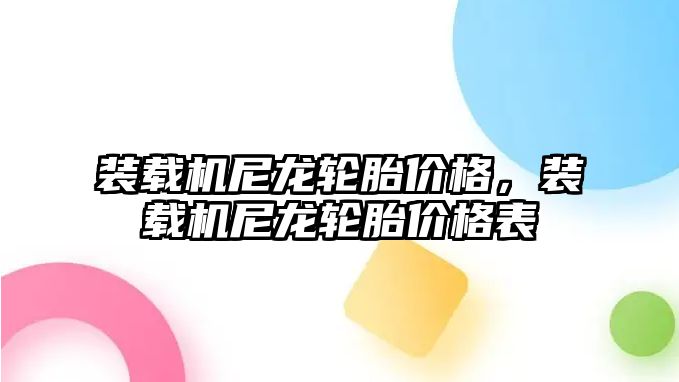 装载机尼龙轮胎价格，装载机尼龙轮胎价格表